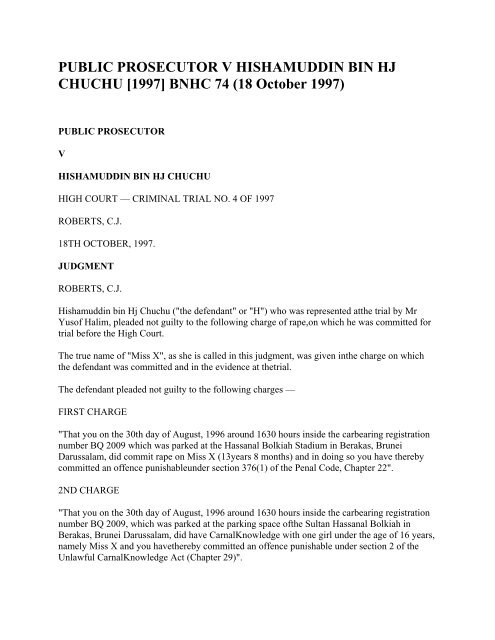 PUBLIC PROSECUTOR V HISHAMUDDIN BIN HJ CHUCHU [1997] BNHC 74 (18 October 1997)

PUBLIC PROSECUTOR

V

HISHAMUDDIN BIN HJ CHUCHU

HIGH COURT — CRIMINAL TRIAL NO. 4 OF 1997

ROBERTS, C.J.

18TH OCTOBER, 1997.

JUDGMENT

ROBERTS, C.J.

Hishamuddin bin Hj Chuchu ("the defendant" or "H") who was represented atthe trial by Mr Yusof Halim, pleaded not guilty to the following charge of rape,on which he was committed for trial before the High Court.

The true name of "Miss X", as she is called in this judgment, was given inthe charge on which the defendant was committed and in the evidence at thetrial.

The defendant pleaded not guilty to the following charges —

FIRST CHARGE

"That you on the 30th day of August, 1996 around 1630 hours inside the carbearing registration number BQ 2009 which was parked at the Hassanal Bolkiah Stadium in Berakas, Brunei Darussalam, did commit rape on Miss X (13years 8 months) and in doing so you have thereby committed an offence punishableunder section 376(1) of the Penal Code, Chapter 22".

2ND CHARGE

"That you on the 30th day of August, 1996 around 1630 hours inside the carbearing registration number BQ 2009, which was parked at the parking space ofthe Sultan Hassanal Bolkiah in Berakas, Brunei Darussalam, did have CarnalKnowledge with one girl under the age of 16 years, namely Miss X and you havethereby committed an offence punishable under section 2 of the Unlawful CarnalKnowledge Act (Chapter 29)".